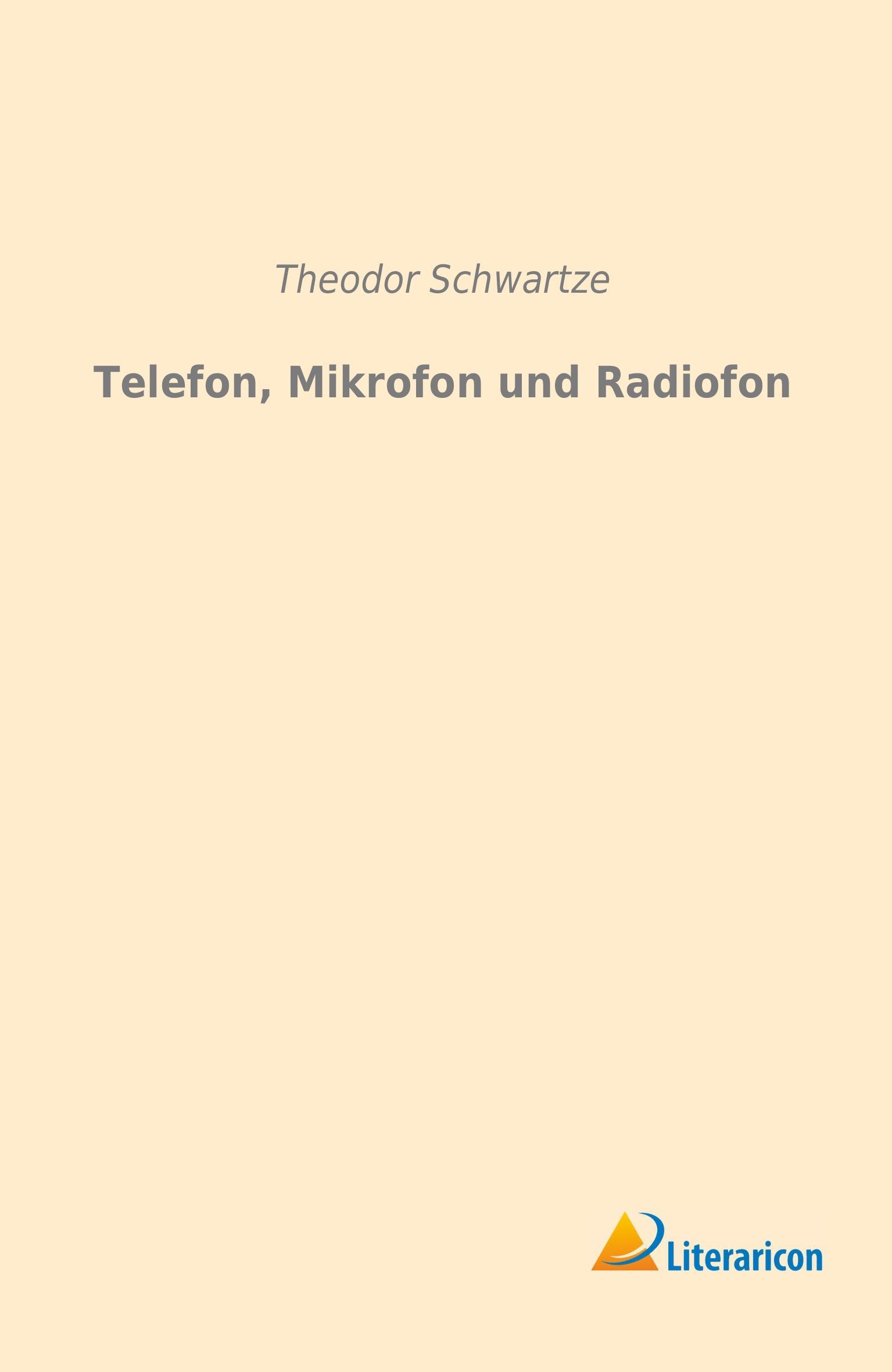 Theodor Schwartze

Telefon, Mikrofon und Radiofon

Literaricon